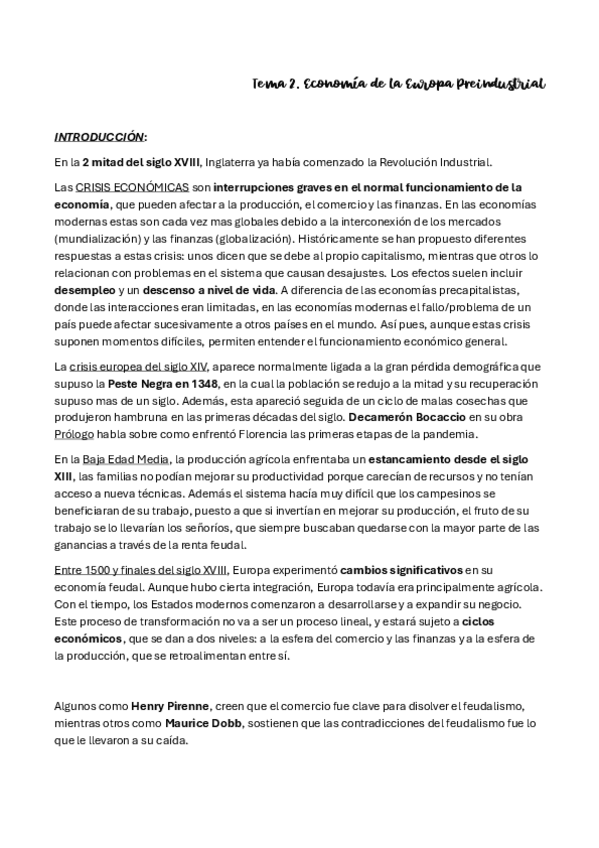 Tema 2. Economía de la Europa Preindustrial

INTRODUCCIÓN:

En la 2 mitad del siglo XVIII, Inglaterra ya había comenzado la Revolución Industrial.

Las CRISIS ECONÓMICAS son interrupciones graves en el normal funcionamiento de la economía, que pueden afectar a la producción, el comercio y las finanzas. En las economías modernas estas son cada vez mas globales debido a la interconexión de los mercados (mundialización) y las finanzas (globalización). Históricamente se han propuesto diferentes respuestas a estas crisis: unos dicen que se debe al propio capitalismo, mientras que otros lo relacionan con problemas en el sistema que causan desajustes. Los efectos suelen incluir desempleo y un descenso a nivel de vida. A diferencia de las economías precapitalistas, donde las interacciones eran limitadas, en las economías modernas el fallo/problema de un país puede afectar sucesivamente a otros países en el mundo. Así pues, aunque estas crisis suponen momentos difíciles, permiten entender el funcionamiento económico general.

La crisis europea del siglo XIV, aparece normalmente ligada a la gran pérdida demográfica que supuso la Peste Negra en 1348, en la cual la población se redujo a la mitad y su recuperación supuso mas de un siglo. Además, esta apareció seguida de un ciclo de malas cosechas que produjeron hambruna en las primeras décadas del siglo. Decamerón Bocaccio en su obra Prólogo habla sobre como enfrentó Florencia las primeras etapas de la pandemia.

En la Baja Edad Media, la producción agrícola enfrentaba un estancamiento desde el siglo XIII, las familias no podían mejorar su productividad porque carecían de recursos y no tenían acceso a nueva técnicas. Además el sistema hacía muy difícil que los campesinos se beneficiaran de su trabajo, puesto a que si invertían en mejorar su producción, el fruto de su trabajo se lo llevarían los señoríos, que siempre buscaban quedarse con la mayor parte de las ganancias a través de la renta feudal.

Entre 1500 y finales del siglo XVIII, Europa experimentó cambios significativos en su economía feudal. Aunque hubo cierta integración, Europa todavía era principalmente agrícola. Con el tiempo, los Estados modernos comenzaron a desarrollarse y a expandir su negocio. Este proceso de transformación no va a ser un proceso lineal, y estará sujeto a ciclos económicos, que se dan a dos niveles: a la esfera del comercio y las finanzas y a la esfera de la producción, que se retroalimentan entre sí.

Algunos como Henry Pirenne, creen que el comercio fue clave para disolver el feudalismo, mientras otros como Maurice Dobb, sostienen que las contradicciones del feudalismo fue lo que le llevaron a su caída.